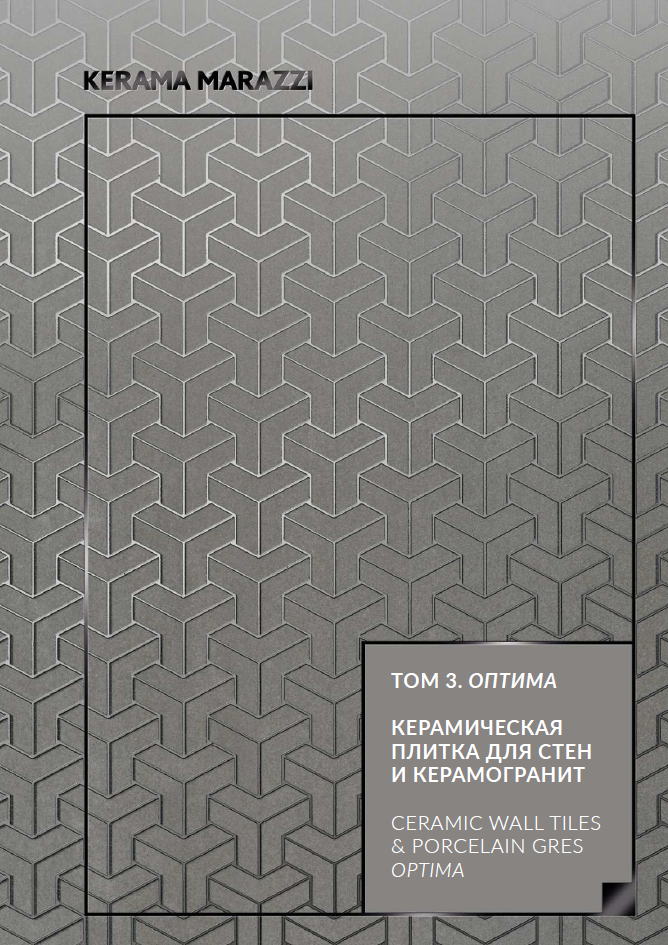 KERAMA MARAZZI

ТОМ 3. ОПТИМА

КЕРАМИЧЕСКАЯ ПЛИТКА ДЛЯ СТЕН И КЕРАМОГРАНИТ

CERAMIC WALL TILES & PORCELAIN GRES OPTIMA